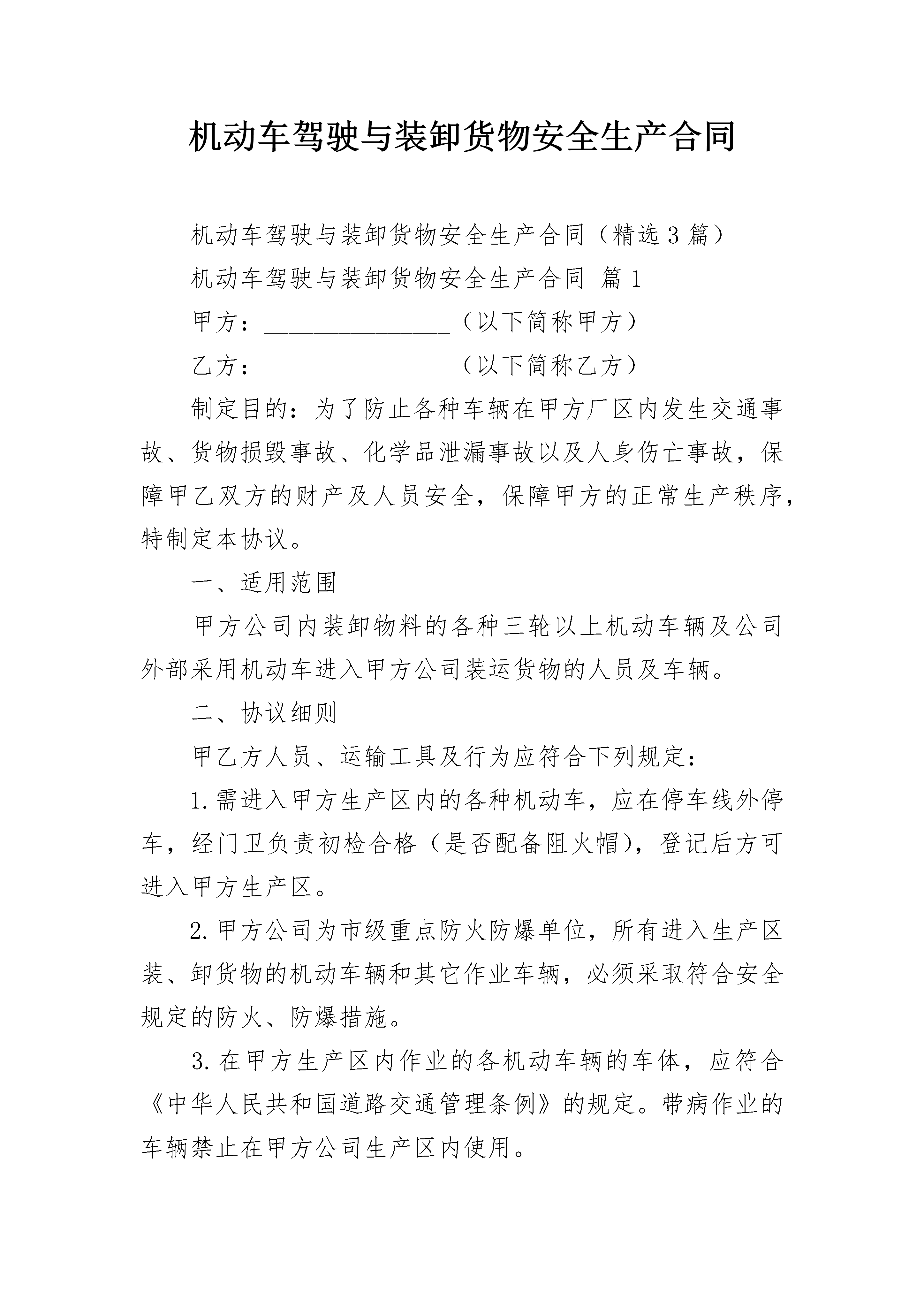 机动车驾驶与装卸货物安全生产合同

机动车驾驶与装卸货物安全生产合同（精选3篇）

机动车驾驶与装卸货物安全生产合同 篇1

甲方：________________（以下简称甲方）

乙方：________________（以下简称乙方）

制定目的：为了防止各种车辆在甲方厂区内发生交通事故、货物损毁事故、化学品泄漏事故以及人身伤亡事故，保障甲乙双方的财产及人员安全，保障甲方的正常生产秩序，特制定本协议。

一、适用范围

甲方公司内装卸物料的各种三轮以上机动车辆及公司外部采用机动车进入甲方公司装运货物的人员及车辆。

二、协议细则

甲乙方人员、运输工具及行为应符合下列规定：

1.需进入甲方生产区内的各种机动车，应在停车线外停车，经门卫负责初检合格（是否配备阻火帽），登记后方可进入甲方生产区。

2.甲方公司为市级重点防火防爆单位，所有进入生产区装、卸货物的机动车辆和其它作业车辆，必须采取符合安全规定的防火、防爆措施。

3.在甲方生产区内作业的各机动车辆的车体，应符合《中华人民共和国道路交通管理条例》的规定。带病作业的车辆禁止在甲方公司生产区内使用。